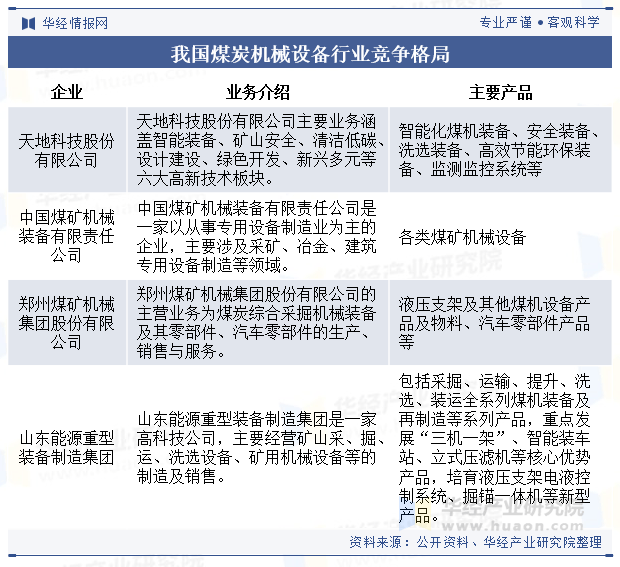 华经情报网

专业严谨 • 客观科学

我国煤炭机械设备行业竞争格局

| 企业 | 业务介绍 | 主要产品 |
|---|---|---|
| 天地科技股份有限公司 | 天地科技股份有限公司主要业务涵盖智能装备、矿山安全、清洁低碳、设计建设、绿色开发、新兴多元等六大高新技术板块。 | 智能化煤机装备、安全装备、洗选装备、高效节能环保装备、监测监控系统等 |
| 中国煤矿机械装备有限责任公司 | 中国煤矿机械装备有限责任公司是一家以从事专用设备制造业为主的企业，主要涉及采矿、冶金、建筑专用设备制造等领域。 | 各类煤矿机械设备 |
| 郑州煤矿机械集团股份有限公司 | 郑州煤矿机械集团股份有限公司的主营业务为煤炭综合采掘机械装备及其零部件、汽车零部件的生产、销售与服务。 | 液压支架及其他煤机设备产品及物料、汽车零部件产品等 |
| 山东能源重型装备制造集团 | 山东能源重型装备制造集团是一家高科技公司，主要经营矿山采、掘、运、洗选设备、矿用机械设备等的制造及销售。 | 包括采掘、运输、提升、洗选、装运全系列煤机装备及再制造等系列产品，重点发展“三机一架”、智能装车站、立式压滤机等核心优势产品，培育液压支架电液控制系统、掘锚一体机等新型产品。 |

华经产业研究院 www.huaon.com

资料来源：公开资料、华经产业研究院整理